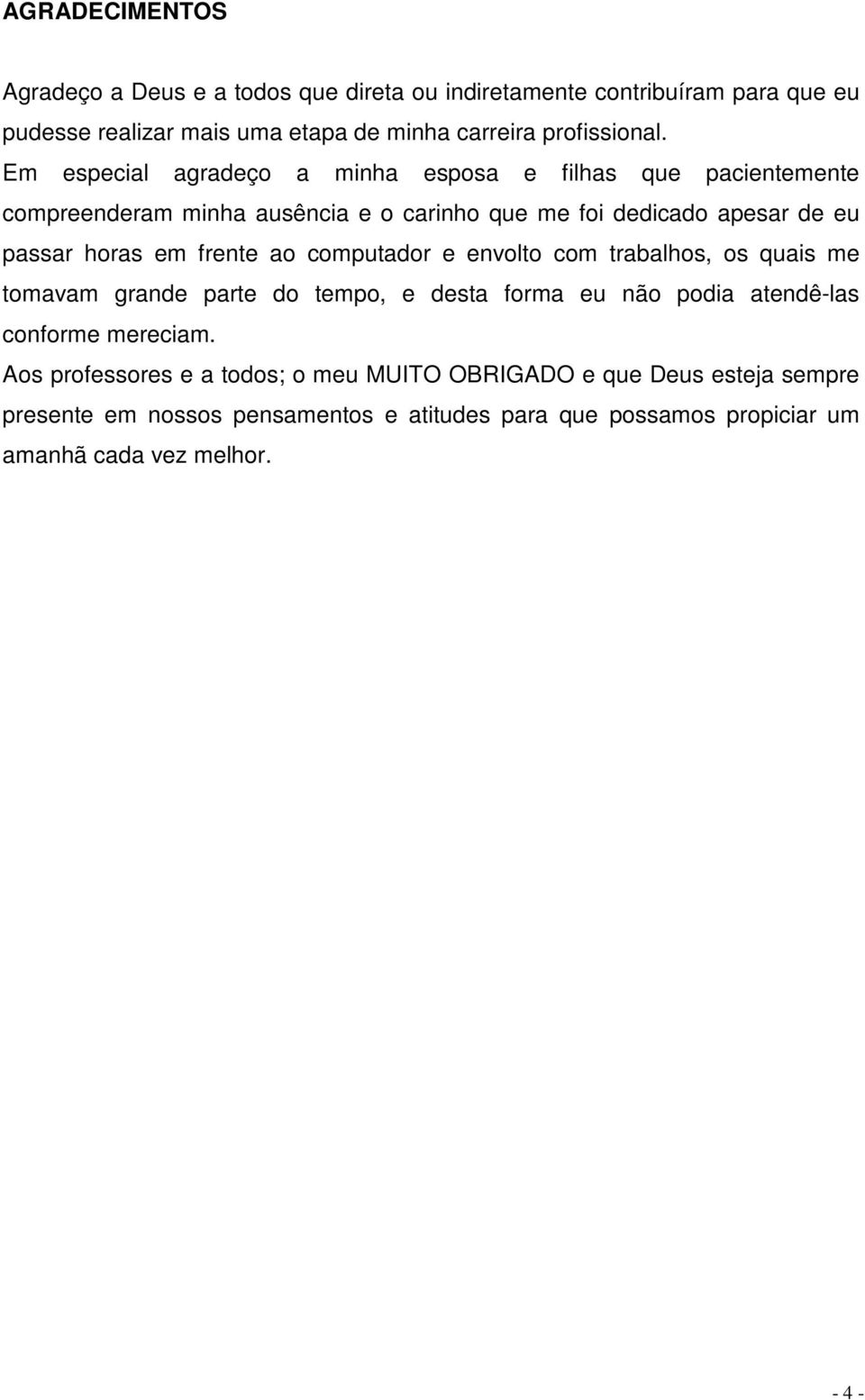 AGRADECIMENTOS

Agradeço a Deus e a todos que direta ou indiretamente contribuíram para que eu pudesse realizar mais uma etapa de minha carreira profissional.

Em especial agradeço a minha esposa e filhas que pacientemente compreenderam minha ausência e o carinho que me foi dedicado apesar de eu passar horas em frente ao computador e envolto com trabalhos, os quais me tomavam grande parte do tempo, e desta forma eu não podia atendê-las conforme mereciam.

Aos professores e a todos; o meu MUITO OBRIGADO e que Deus esteja sempre presente em nossos pensamentos e atitudes para que possamos propiciar um amanhã cada vez melhor.

- 4 -